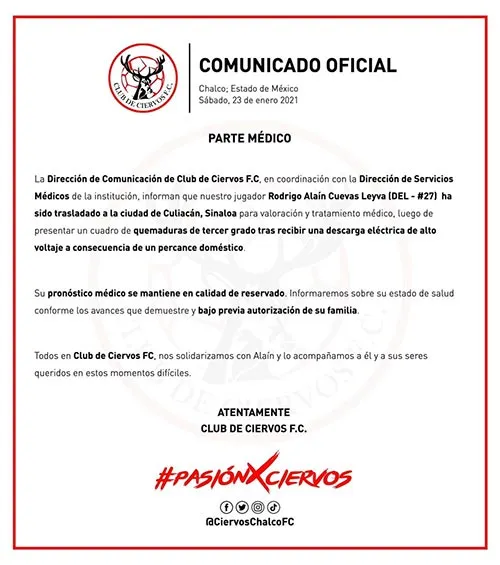 CLUB DE CIERVOS F.C.

COMUNICADO OFICIAL

Chalco; Estado de México
Sábado, 23 de enero 2021

PARTE MÉDICO

La Dirección de Comunicación de Club de Ciervos F.C, en coordinación con la Dirección de Servicios Médicos de la institución, informan que nuestro jugador Rodrigo Alaín Cuevas Leyva (DEL - #27) ha sido trasladado a la ciudad de Culiacán, Sinaloa para valoración y tratamiento médico, luego de presentar un cuadro de quemaduras de tercer grado tras recibir una descarga eléctrica de alto voltaje a consecuencia de un percance doméstico.

Su pronóstico médico se mantiene en calidad de reservado. Informaremos sobre su estado de salud conforme los avances que demuestre y bajo previa autorización de su familia.

Todos en Club de Ciervos FC, nos solidarizamos con Alaín y lo acompañamos a él y a sus seres queridos en estos momentos difíciles.

ATENTAMENTE
CLUB DE CIERVOS F.C.

#PASIÓNXCIERVOS

@CiervosChalcoFC